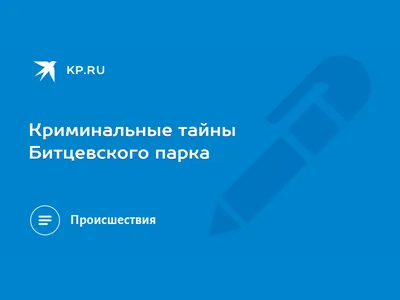 KP.RU

Криминальные тайны Битцевского парка

Происшествия